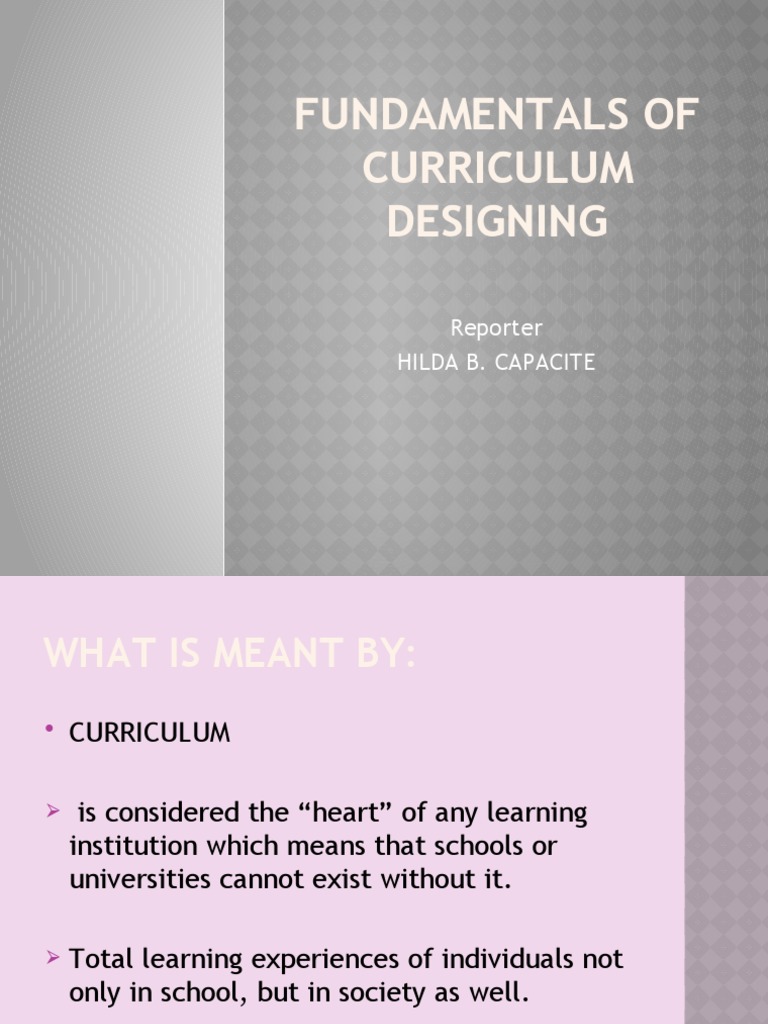 FUNDAMENTALS OF CURRICULUM DESIGNING

Reporter
HILDA B. CAPACITE

WHAT IS MEANT BY:

• CURRICULUM

➢ is considered the “heart” of any learning institution which means that schools or universities cannot exist without it.

➢ Total learning experiences of individuals not only in school, but in society as well.